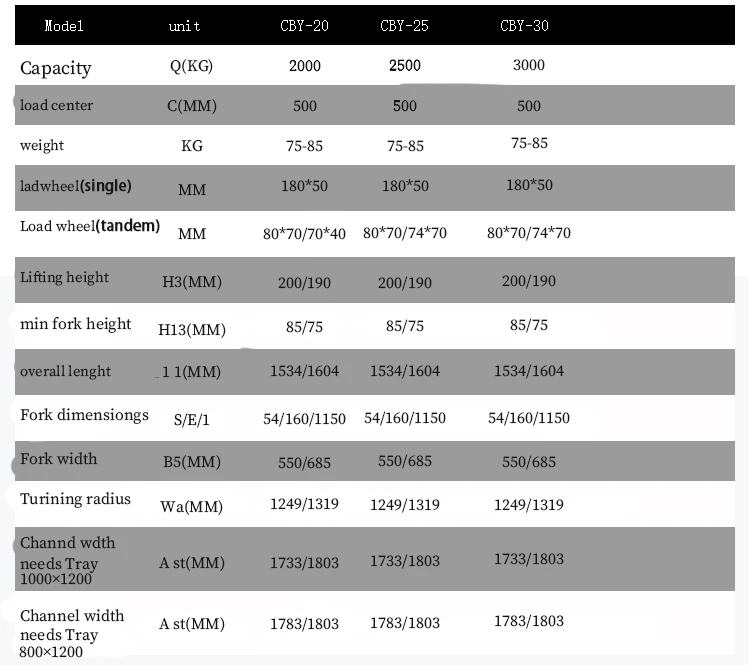 | Model | unit | CBY-20 | CBY-25 | CBY-30 |
|---|---|---|---|---|
| Capacity | Q(KG) | 2000 | 2500 | 3000 |
| load center | C(MM) | 500 | 500 | 500 |
| weight | KG | 75-85 | 75-85 | 75-85 |
| ladwheel(single) | MM | 180*50 | 180*50 | 180*50 |
| Load wheel(tandem) | MM | 80*70/70*40 | 80*70/74*70 | 80*70/74*70 |
| Lifting height | H3(MM) | 200/190 | 200/190 | 200/190 |
| min fork height | H13(MM) | 85/75 | 85/75 | 85/75 |
| overall lenght | 1 1(MM) | 1534/1604 | 1534/1604 | 1534/1604 |
| Fork dimensiongs | S/E/1 | 54/160/1150 | 54/160/1150 | 54/160/1150 |
| Fork width | B5(MM) | 550/685 | 550/685 | 550/685 |
| Turining radius | Wa(MM) | 1249/1319 | 1249/1319 | 1249/1319 |
| Channd wdth needs Tray 1000×1200 | A st(MM) | 1733/1803 | 1733/1803 | 1733/1803 |
| Channel width needs Tray 800×1200 | A st(MM) | 1783/1803 | 1783/1803 | 1783/1803 |